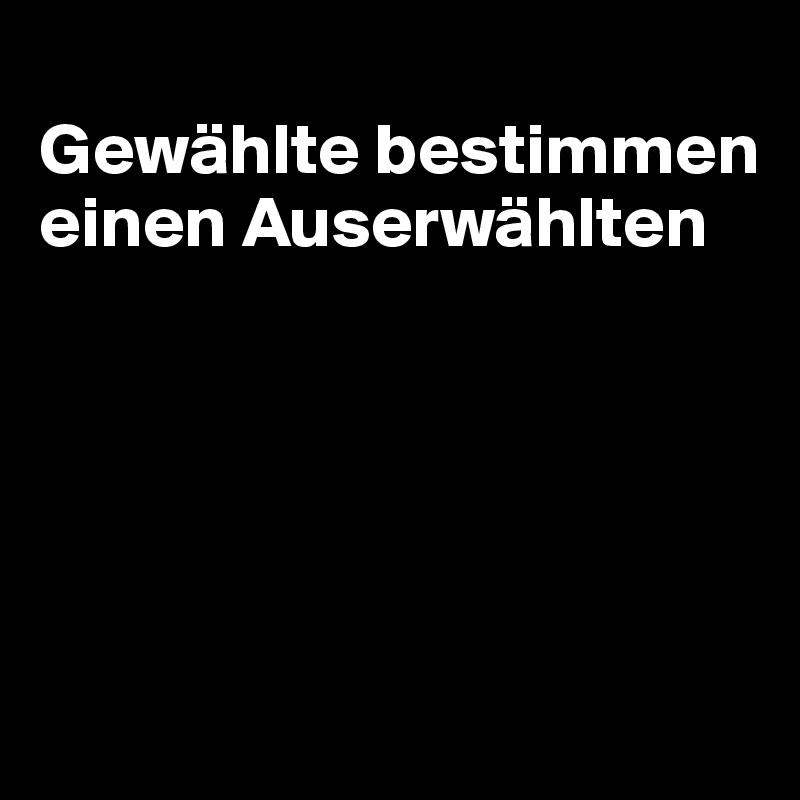 Gewählte bestimmen einen Auserwählten